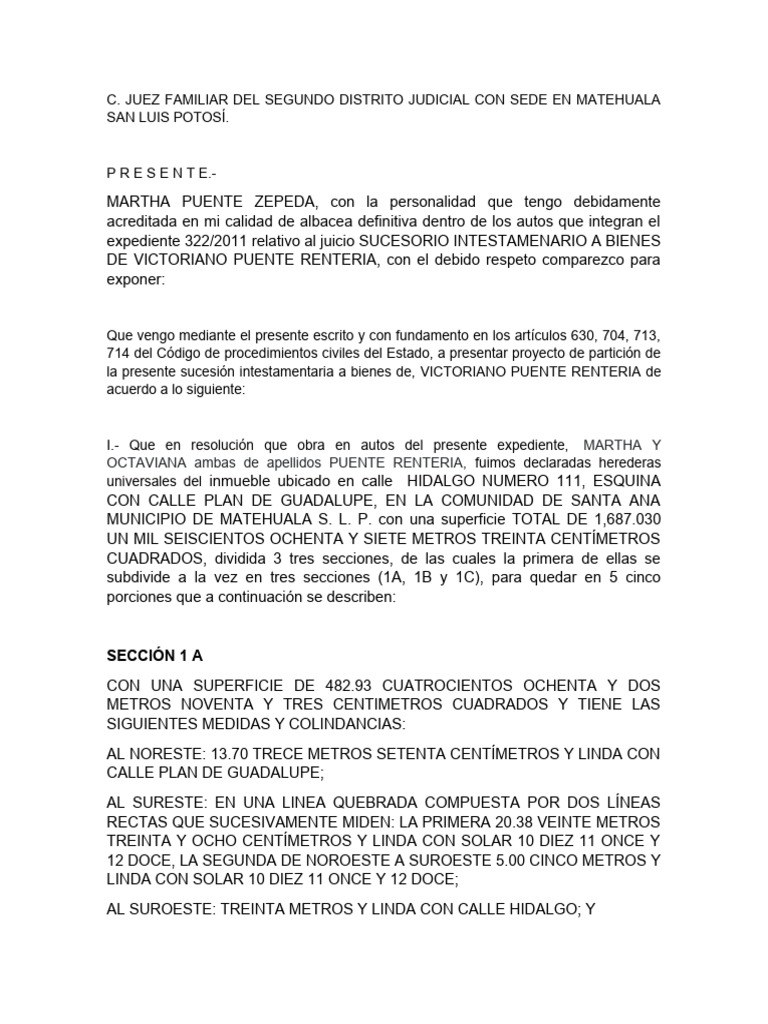 C. JUEZ FAMILIAR DEL SEGUNDO DISTRITO JUDICIAL CON SEDE EN MATEHUALA SAN LUIS POTOSÍ.

P R E S E N T E.-

MARTHA PUENTE ZEPEDA, con la personalidad que tengo debidamente acreditada en mi calidad de albacea definitiva dentro de los autos que integran el expediente 322/2011 relativo al juicio SUCESORIO INTESTAMENARIO A BIENES DE VICTORIANO PUENTE RENTERIA, con el debido respeto comparezco para exponer:

Que vengo mediante el presente escrito y con fundamento en los artículos 630, 704, 713, 714 del Código de procedimientos civiles del Estado, a presentar proyecto de partición de la presente sucesión intestamentaria a bienes de, VICTORIANO PUENTE RENTERIA de acuerdo a lo siguiente:

I.- Que en resolución que obra en autos del presente expediente, MARTHA Y OCTAVIANA ambas de apellidos PUENTE RENTERIA, fuimos declaradas herederas universales del inmueble ubicado en calle HIDALGO NUMERO 111, ESQUINA CON CALLE PLAN DE GUADALUPE, EN LA COMUNIDAD DE SANTA ANA MUNICIPIO DE MATEHUALA S. L. P. con una superficie TOTAL DE 1,687.030 UN MIL SEISCIENTOS OCHENTA Y SIETE METROS TREINTA CENTÍMETROS CUADRADOS, dividida 3 tres secciones, de las cuales la primera de ellas se subdivide a la vez en tres secciones (1A, 1B y 1C), para quedar en 5 cinco porciones que a continuación se describen:

SECCIÓN 1 A

CON UNA SUPERFICIE DE 482.93 CUATROCIENTOS OCHENTA Y DOS METROS NOVENTA Y TRES CENTIMETROS CUADRADOS Y TIENE LAS SIGUIENTES MEDIDAS Y COLINDANCIAS:

AL NORESTE: 13.70 TRECE METROS SETENTA CENTÍMETROS Y LINDA CON CALLE PLAN DE GUADALUPE;

AL SURESTE: EN UNA LINEA QUEBRADA COMPUESTA POR DOS LÍNEAS RECTAS QUE SUCESIVAMENTE MIDEN: LA PRIMERA 20.38 VEINTE METROS TREINTA Y OCHO CENTÍMETROS Y LINDA CON SOLAR 10 DIEZ 11 ONCE Y 12 DOCE, LA SEGUNDA DE NOROESTE A SUROESTE 5.00 CINCO METROS Y LINDA CON SOLAR 10 DIEZ 11 ONCE Y 12 DOCE;

AL SUROESTE: TREINTA METROS Y LINDA CON CALLE HIDALGO; Y